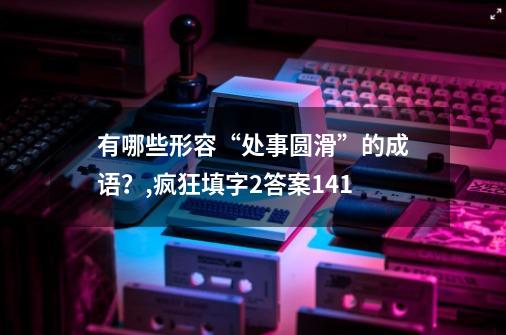 有哪些形容“处事圆滑”的成语？,疯狂填字2答案141